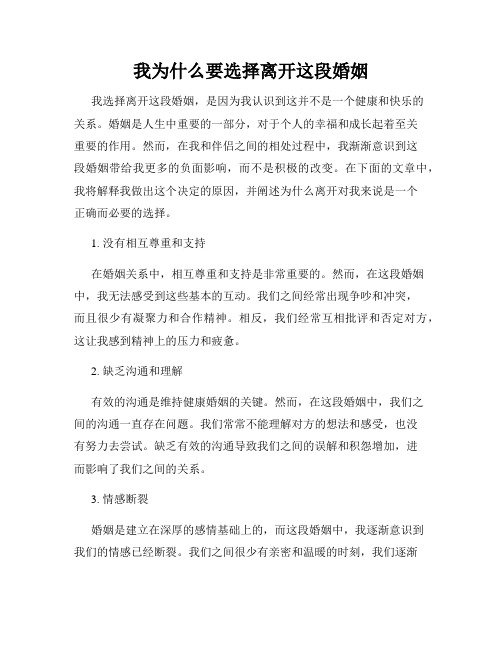 我为什么要选择离开这段婚姻

我选择离开这段婚姻，是因为我认识到这并不是一个健康和快乐的关系。婚姻是人生中重要的一部分，对于个人的幸福和成长起着至关重要的作用。然而，在我和伴侣之间的相处过程中，我渐渐意识到这段婚姻带给我更多的负面影响，而不是积极的改变。在下面的文章中，我将解释我做出这个决定的原因，并阐述为什么离开对我来说是一个正确而必要的选择。

1. 没有相互尊重和支持

在婚姻关系中，相互尊重和支持是非常重要的。然而，在这段婚姻中，我无法感受到这些基本的互动。我们之间经常出现争吵和冲突，而且很少有凝聚力和合作精神。相反，我们经常互相批评和否定对方，这让我感到精神上的压力和疲惫。

2. 缺乏沟通和理解

有效的沟通是维持健康婚姻的关键。然而，在这段婚姻中，我们之间的沟通一直存在问题。我们常常不能理解对方的想法和感受，也没有努力去尝试。缺乏有效的沟通导致我们之间的误解和积怨增加，进而影响了我们之间的关系。

3. 情感断裂

婚姻是建立在深厚的感情基础上的，而这段婚姻中，我逐渐意识到我们的情感已经断裂。我们之间很少有亲密和温暖的时刻，我们逐渐